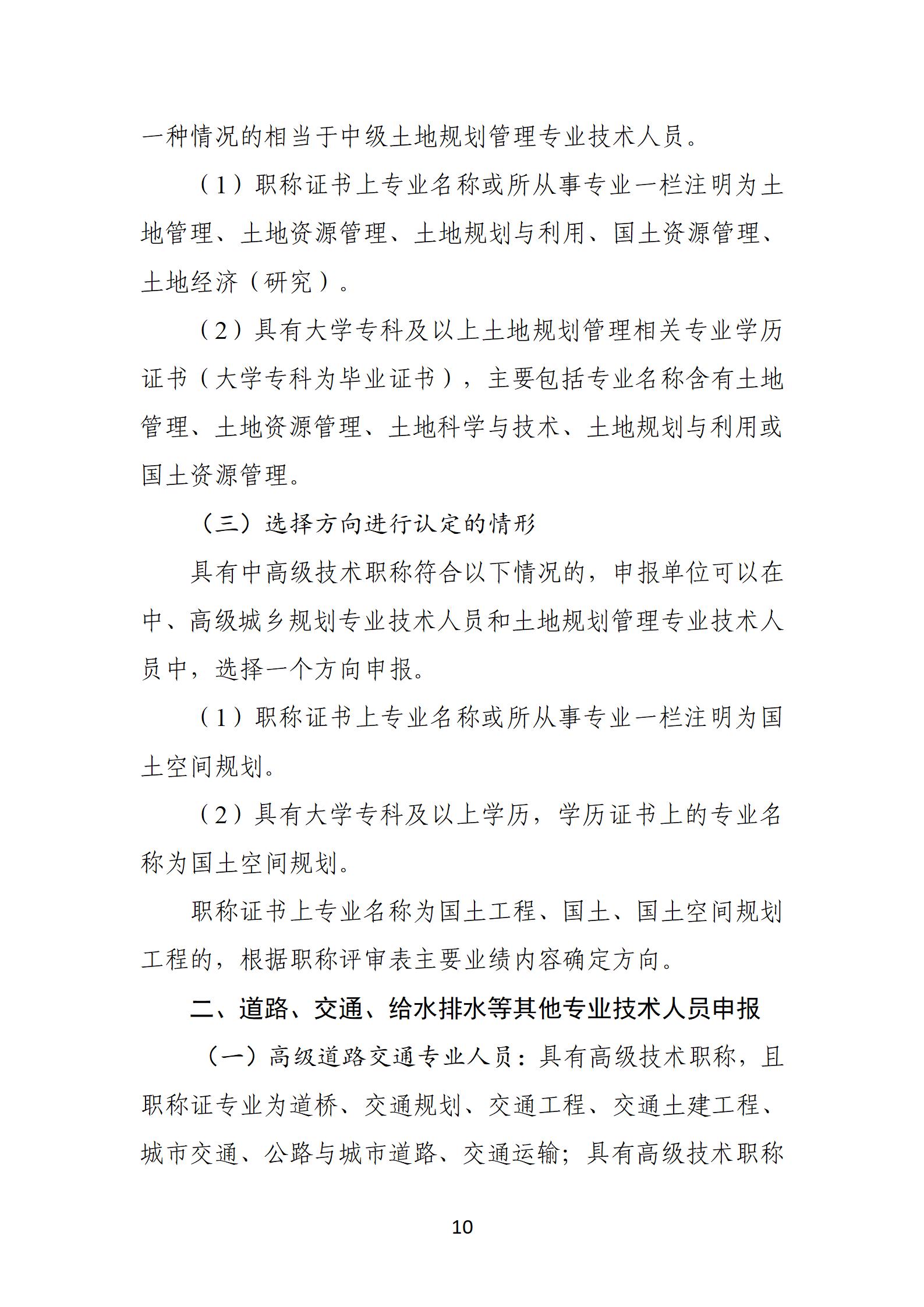 一种情况的相当于中级土地规划管理专业技术人员。

（1）职称证书上专业名称或所从事专业一栏注明为土地管理、土地资源管理、土地规划与利用、国土资源管理、土地经济（研究）。

（2）具有大学专科及以上土地规划管理相关专业学历证书（大学专科为毕业证书），主要包括专业名称含有土地管理、土地资源管理、土地科学与技术、土地规划与利用或国土资源管理。

（三）选择方向进行认定的情形

具有中高级技术职称符合以下情况的，申报单位可以在中、高级城乡规划专业技术人员和土地规划管理专业技术人员中，选择一个方向申报。

（1）职称证书上专业名称或所从事专业一栏注明为国土空间规划。

（2）具有大学专科及以上学历，学历证书上的专业名称为国土空间规划。

职称证书上专业名称为国土工程、国土、国土空间规划工程的，根据职称评审表主要业绩内容确定方向。

二、道路、交通、给水排水等其他专业技术人员申报

（一）高级道路交通专业人员：具有高级技术职称，且职称证专业为道桥、交通规划、交通工程、交通土建工程、城市交通、公路与城市道路、交通运输；具有高级技术职称

10